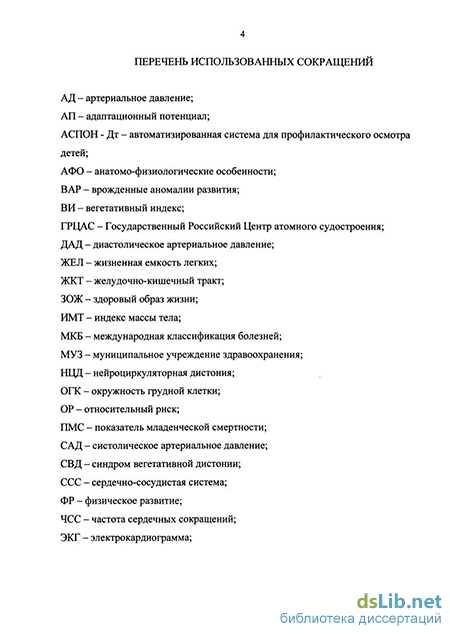 4

ПЕРЕЧЕНЬ ИСПОЛЬЗОВАННЫХ СОКРАЩЕНИЙ

АД – артериальное давление;

АП – адаптационный потенциал;

АСПОН - Дт – автоматизированная система для профилактического осмотра детей;

АФО – анатомо-физиологические особенности;

ВАР – врожденные аномалии развития;

ВИ – вегетативный индекс;

ГРЦАС – Государственный Российский Центр атомного судостроения;

ДАД – диастолическое артериальное давление;

ЖЕЛ – жизненная емкость легких;

ЖКТ – желудочно-кишечный тракт;

ЗОЖ – здоровый образ жизни;

ИМТ – индекс массы тела;

МКБ – международная классификация болезней;

МУЗ – муниципальное учреждение здравоохранения;

НЦД – нейроциркуляторная дистония;

ОГК – окружность грудной клетки;

ОР – относительный риск;

ПМС – показатель младенческой смертности;

САД – систолическое артериальное давление;

СВД – синдром вегетативной дистонии;

ССС – сердечно-сосудистая система;

ФР – физическое развитие;

ЧСС – частота сердечных сокращений;

ЭКГ – электрокардиограмма;

dsLib.net
библиотека диссертаций